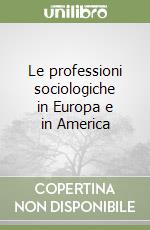 unilibro

Le professioni sociologiche in Europa e in America

COPERTINA NON DISPONIBILE